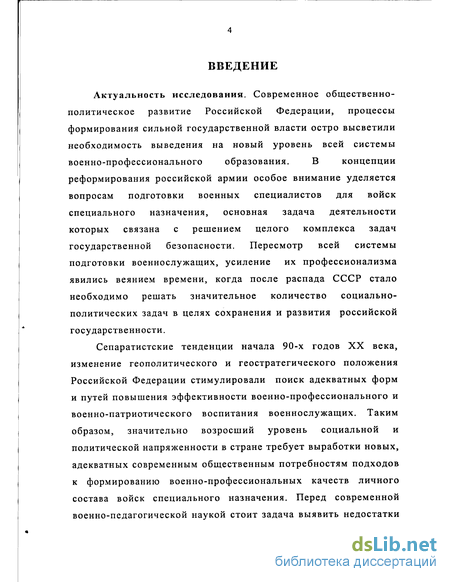 4

ВВЕДЕНИЕ

Актуальность исследования. Современное общественно-политическое развитие Российской Федерации, процессы формирования сильной государственной власти остро высветили необходимость выведения на новый уровень всей системы военно-профессионального образования. В концепции реформирования российской армии особое внимание уделяется вопросам подготовки военных специалистов для войск специального назначения, основная задача деятельности которых связана с решением целого комплекса задач государственной безопасности. Пересмотр всей системы подготовки военнослужащих, усиление их профессионализма явились веянием времени, когда после распада СССР стало необходимо решать значительное количество социально-политических задач в целях сохранения и развития российской государственности.

Сепаратистские тенденции начала 90-х годов XX века, изменение геополитического и геостратегического положения Российской Федерации стимулировали поиск адекватных форм и путей повышения эффективности военно-профессионального и военно-патриотического воспитания военнослужащих. Таким образом, значительно возросший уровень социальной и политической напряженности в стране требует выработки новых, адекватных современным общественным потребностям подходов к формированию военно-профессиональных качеств личного состава войск специального назначения. Перед современной военно-педагогической наукой стоит задача выявить недостатки

dsLib.net
библиотека диссертаций